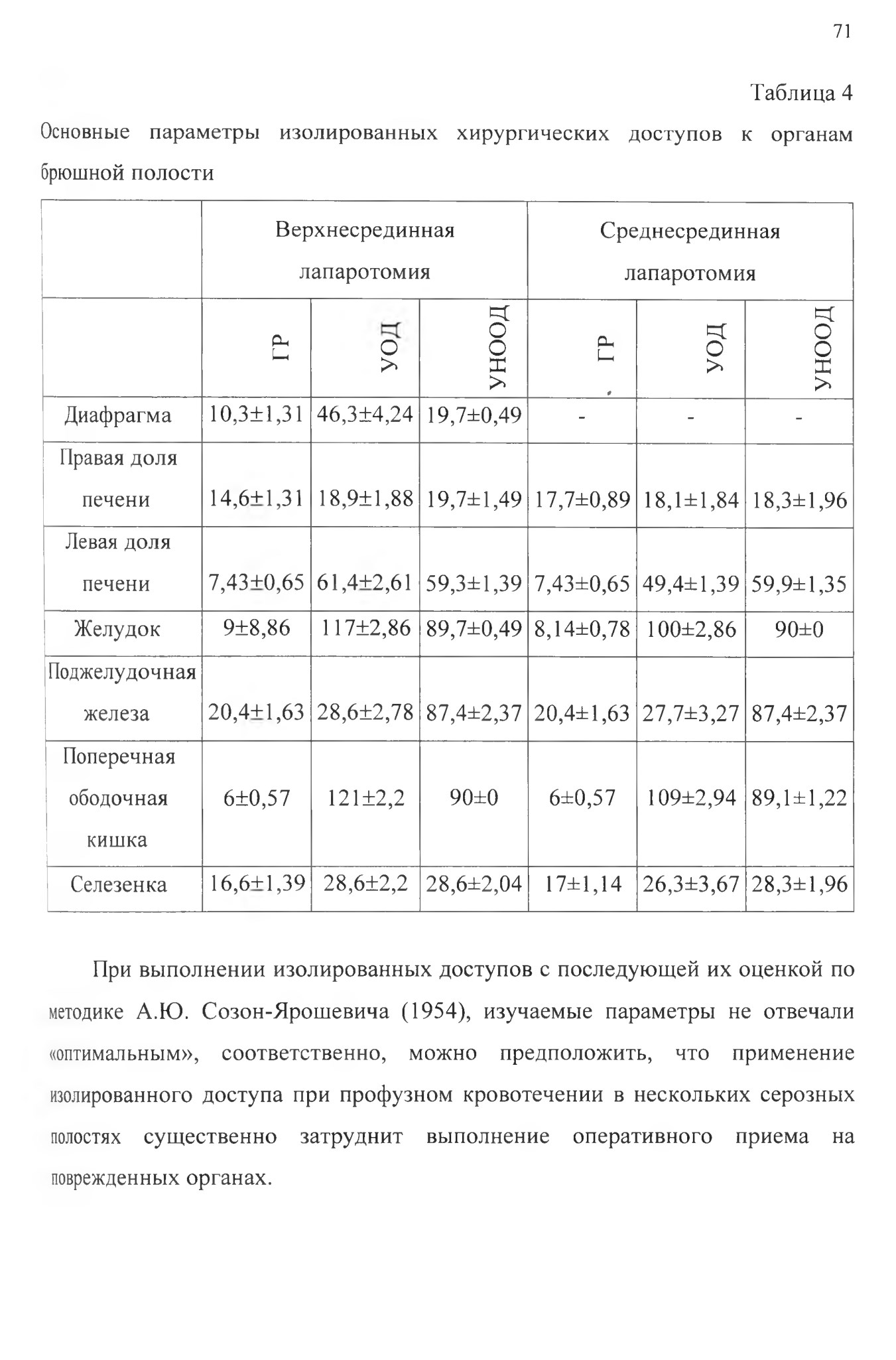 71

Таблица 4

Основные параметры изолированных хирургических доступов к органам брюшной полости

| | Верхнесрединная лапаротомия | | | Среднесрединная лапаротомия | | |
|---|---|---|---|---|---|---|
| | ГР | УОД | УНООД | ГР | УОД | УНООД |
| Диафрагма | 10,3±1,31 | 46,3±4,24 | 19,7±0,49 | - | - | - |
| Правая доля печени | 14,6±1,31 | 18,9±1,88 | 19,7±1,49 | 17,7±0,89 | 18,1±1,84 | 18,3±1,96 |
| Левая доля печени | 7,43±0,65 | 61,4±2,61 | 59,3±1,39 | 7,43±0,65 | 49,4±1,39 | 59,9±1,35 |
| Желудок | 9±8,86 | 117±2,86 | 89,7±0,49 | 8,14±0,78 | 100±2,86 | 90±0 |
| Поджелудочная железа | 20,4±1,63 | 28,6±2,78 | 87,4±2,37 | 20,4±1,63 | 27,7±3,27 | 87,4±2,37 |
| Поперечная ободочная кишка | 6±0,57 | 121±2,2 | 90±0 | 6±0,57 | 109±2,94 | 89,1±1,22 |
| Селезенка | 16,6±1,39 | 28,6±2,2 | 28,6±2,04 | 17±1,14 | 26,3±3,67 | 28,3±1,96 |

При выполнении изолированных доступов с последующей их оценкой по методике А.Ю. Созон-Ярошевича (1954), изучаемые параметры не отвечали «оптимальным», соответственно, можно предположить, что применение изолированного доступа при профузном кровотечении в нескольких серозных полостях существенно затруднит выполнение оперативного приема на поврежденных органах.